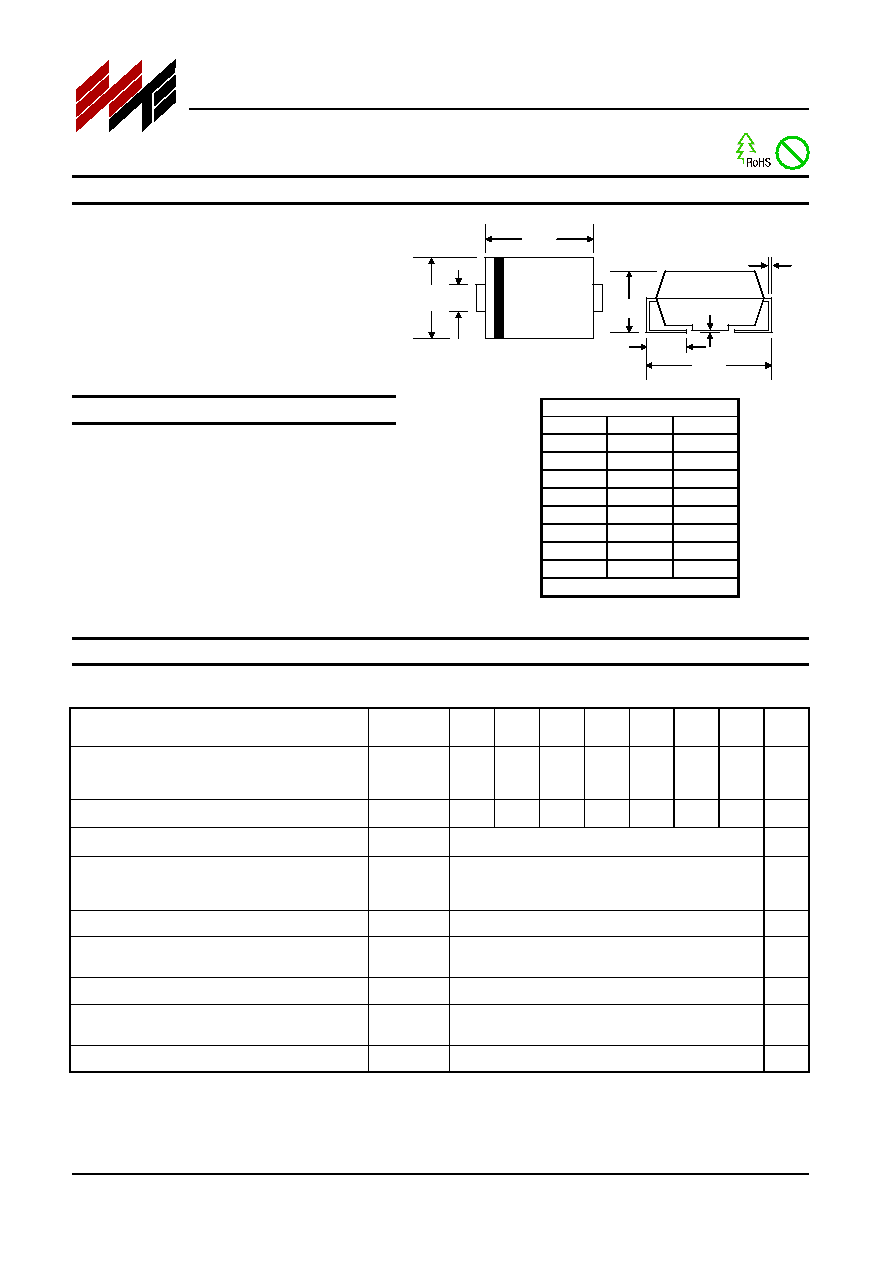 RoHS